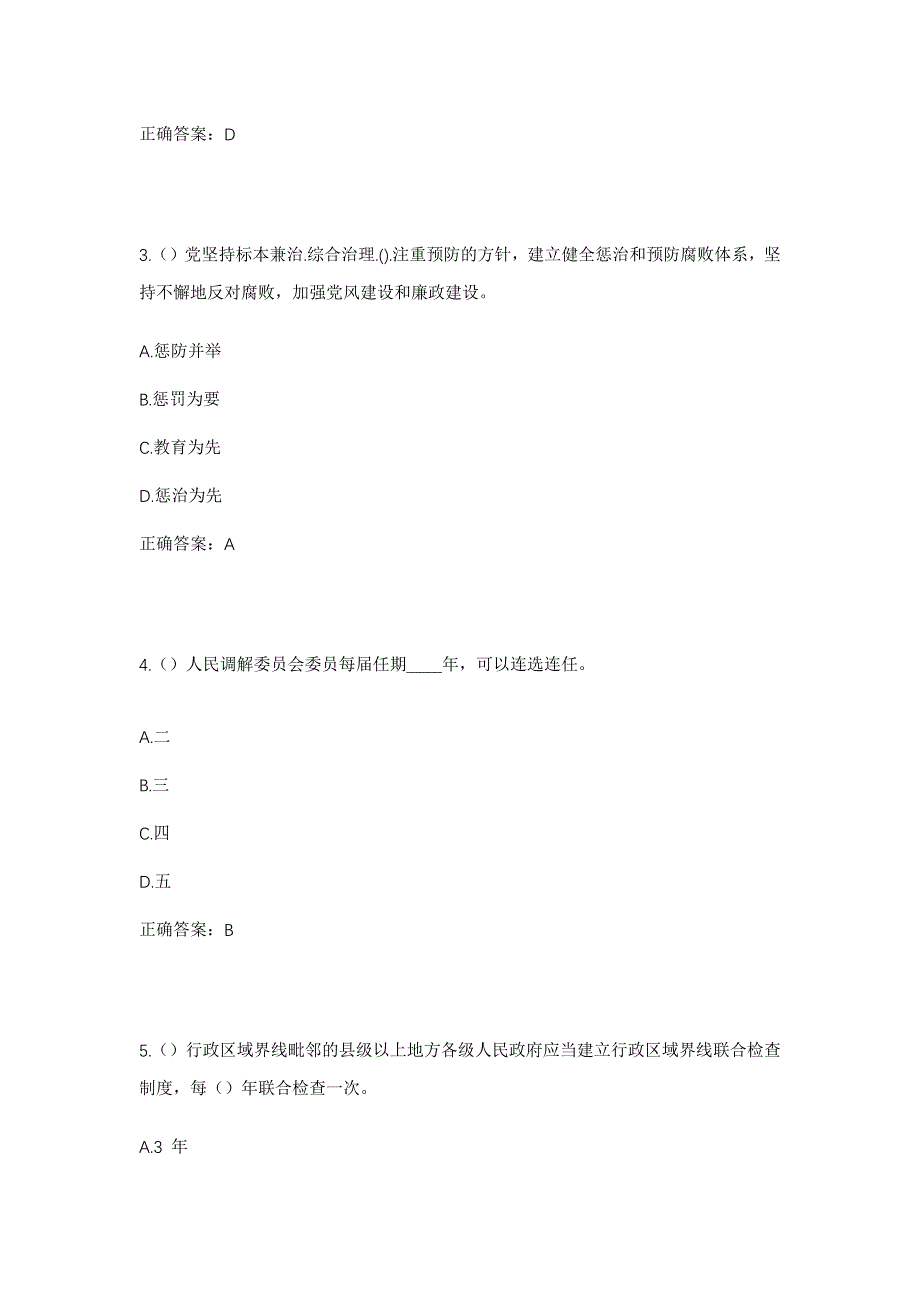 正确答案：D

3.（）党坚持标本兼治.综合治理.().注重预防的方针，建立健全惩治和预防腐败体系，坚持不懈地反对腐败，加强党风建设和廉政建设。

A.惩防并举

B.惩罚为要

C.教育为先

D.惩治为先

正确答案：A

4.（）人民调解委员会委员每届任期____年，可以连选连任。

A.二

B.三

C.四

D.五

正确答案：B

5.（）行政区域界线毗邻的县级以上地方各级人民政府应当建立行政区域界线联合检查制度，每（）年联合检查一次。

A.3 年